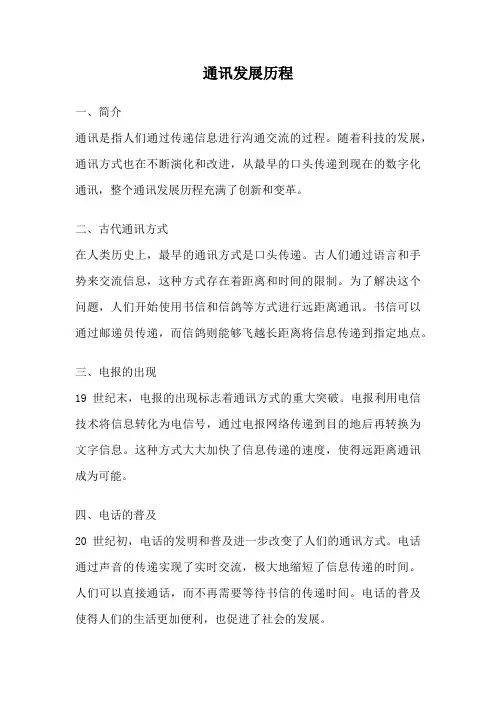 通讯发展历程

一、简介
通讯是指人们通过传递信息进行沟通交流的过程。随着科技的发展，通讯方式也在不断演化和改进，从最早的口头传递到现在的数字化通讯，整个通讯发展历程充满了创新和变革。

二、古代通讯方式
在人类历史上，最早的通讯方式是口头传递。古人们通过语言和手势来交流信息，这种方式存在着距离和时间的限制。为了解决这个问题，人们开始使用书信和信鸽等方式进行远距离通讯。书信可以通过邮递员传递，而信鸽则能够飞越长距离将信息传递到指定地点。

三、电报的出现
19 世纪末，电报的出现标志着通讯方式的重大突破。电报利用电信技术将信息转化为电信号，通过电报网络传递到目的地后再转换为文字信息。这种方式大大加快了信息传递的速度，使得远距离通讯成为可能。

四、电话的普及
20 世纪初，电话的发明和普及进一步改变了人们的通讯方式。电话通过声音的传递实现了实时交流，极大地缩短了信息传递的时间。人们可以直接通话，而不再需要等待书信的传递时间。电话的普及使得人们的生活更加便利，也促进了社会的发展。